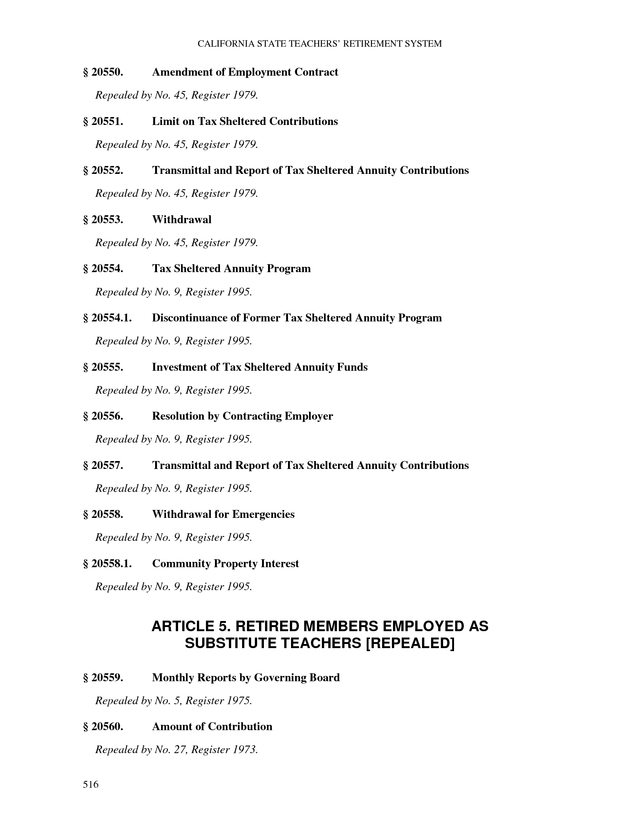 CALIFORNIA STATE TEACHERS' RETIREMENT SYSTEM

§ 20550. Amendment of Employment Contract

Repealed by No. 45, Register 1979.

§ 20551. Limit on Tax Sheltered Contributions

Repealed by No. 45, Register 1979.

§ 20552. Transmittal and Report of Tax Sheltered Annuity Contributions

Repealed by No. 45, Register 1979.

§ 20553. Withdrawal

Repealed by No. 45, Register 1979.

§ 20554. Tax Sheltered Annuity Program

Repealed by No. 9, Register 1995.

§ 20554.1. Discontinuance of Former Tax Sheltered Annuity Program

Repealed by No. 9, Register 1995.

§ 20555. Investment of Tax Sheltered Annuity Funds

Repealed by No. 9, Register 1995.

§ 20556. Resolution by Contracting Employer

Repealed by No. 9, Register 1995.

§ 20557. Transmittal and Report of Tax Sheltered Annuity Contributions

Repealed by No. 9, Register 1995.

§ 20558. Withdrawal for Emergencies

Repealed by No. 9, Register 1995.

§ 20558.1. Community Property Interest

Repealed by No. 9, Register 1995.

ARTICLE 5. RETIRED MEMBERS EMPLOYED AS SUBSTITUTE TEACHERS [REPEALED]

§ 20559. Monthly Reports by Governing Board

Repealed by No. 5, Register 1975.

§ 20560. Amount of Contribution

Repealed by No. 27, Register 1973.

516